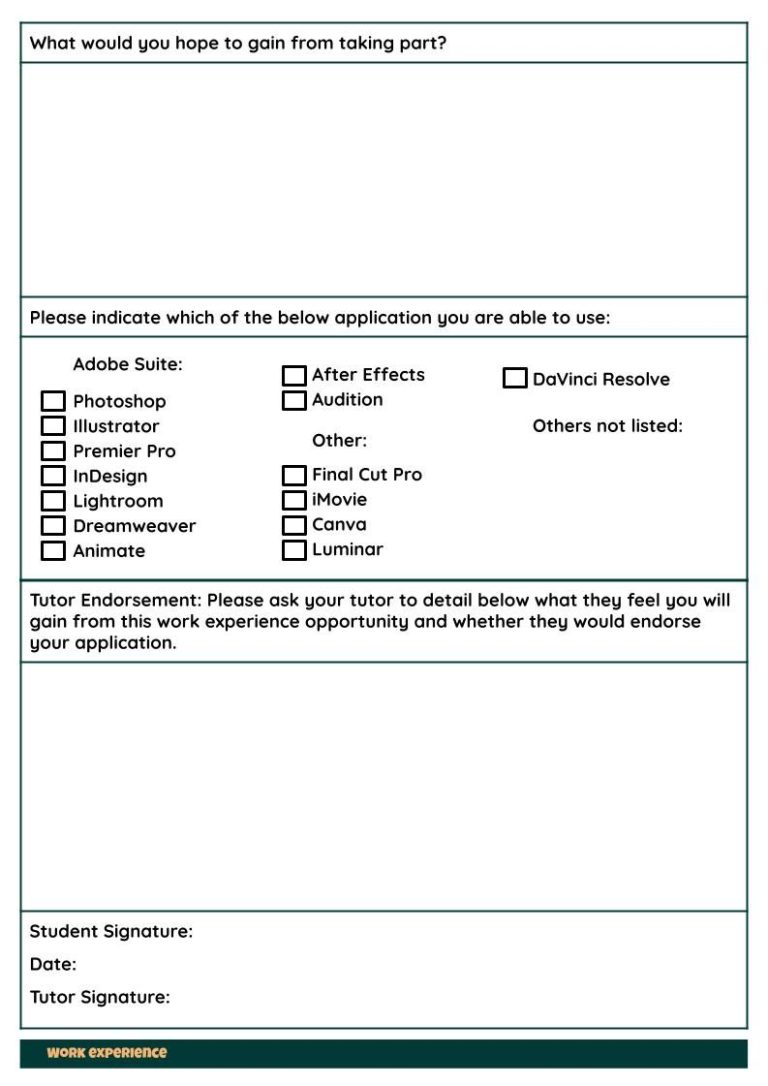 What would you hope to gain from taking part?

Please indicate which of the below application you are able to use:

Adobe Suite:
Photoshop
Illustrator
Premier Pro
InDesign
Lightroom
Dreamweaver
Animate

After Effects
Audition

Other:
Final Cut Pro
iMovie
Canva
Luminar

DaVinci Resolve

Others not listed:

Tutor Endorsement: Please ask your tutor to detail below what they feel you will gain from this work experience opportunity and whether they would endorse your application.

Student Signature:

Date:

Tutor Signature:

WORK EXPERIENCE